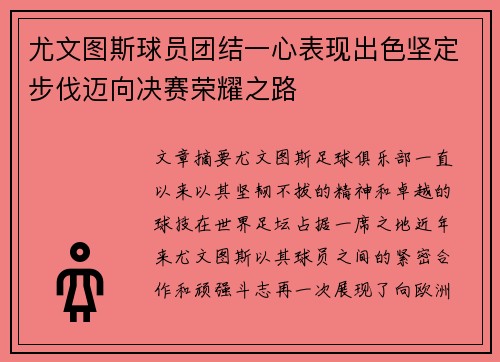 尤文图斯球员团结一心表现出色坚定步伐迈向决赛荣耀之路

文章摘要尤文图斯足球俱乐部一直以来以其坚韧不拔的精神和卓越的球技在世界足坛占据一席之地近年来尤文图斯以其球员之间的紧密合作和顽强斗志再一次展现了向欧洲